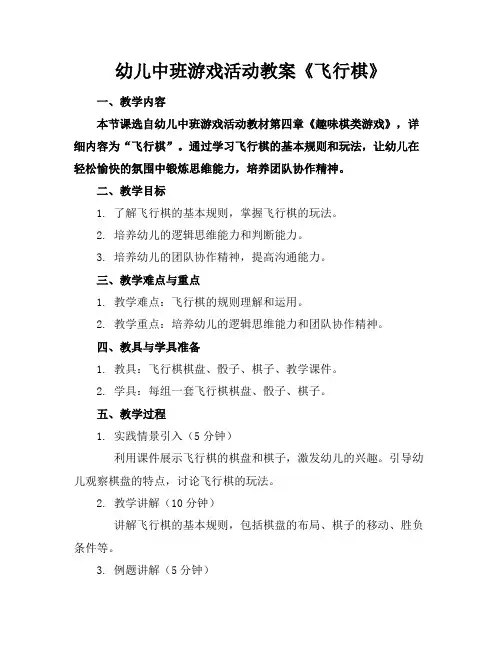 幼儿中班游戏活动教案《飞行棋》

一、教学内容

本节课选自幼儿中班游戏活动教材第四章《趣味棋类游戏》，详细内容为“飞行棋”。通过学习飞行棋的基本规则和玩法，让幼儿在轻松愉快的氛围中锻炼思维能力，培养团队协作精神。

二、教学目标

1. 了解飞行棋的基本规则，掌握飞行棋的玩法。

2. 培养幼儿的逻辑思维能力和判断能力。

3. 培养幼儿的团队协作精神，提高沟通能力。

三、教学难点与重点

1. 教学难点：飞行棋的规则理解和运用。

2. 教学重点：培养幼儿的逻辑思维能力和团队协作精神。

四、教具与学具准备

1. 教具：飞行棋棋盘、骰子、棋子、教学课件。

2. 学具：每组一套飞行棋棋盘、骰子、棋子。

五、教学过程

1. 实践情景引入（5 分钟）

利用课件展示飞行棋的棋盘和棋子，激发幼儿的兴趣。引导幼儿观察棋盘的特点，讨论飞行棋的玩法。

2. 教学讲解（10 分钟）

讲解飞行棋的基本规则，包括棋盘的布局、棋子的移动、胜负条件等。

3. 例题讲解（5 分钟）